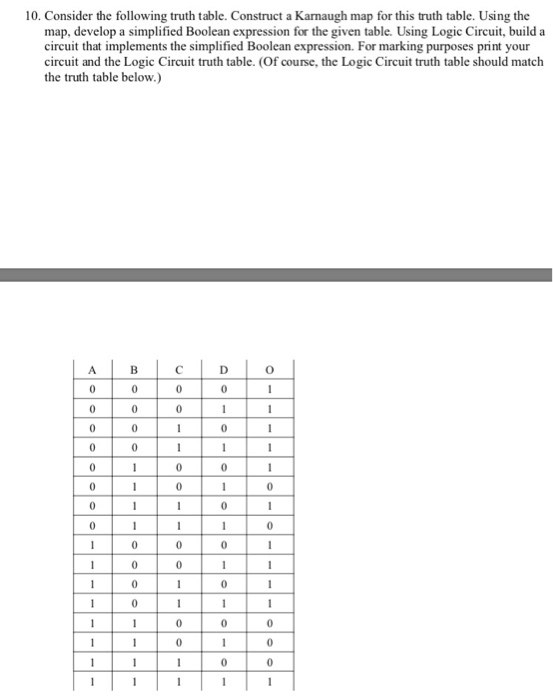 10. Consider the following truth table. Construct a Karnaugh map for this truth table. Using the map, develop a simplified Boolean expression for the given table. Using Logic Circuit, build a circuit that implements the simplified Boolean expression. For marking purposes print your circuit and the Logic Circuit truth table. (Of course, the Logic Circuit truth table should match the truth table below.)

| A | B | C | D | O |
|---|---|---|---|---|
| 0 | 0 | 0 | 0 | 1 |
| 0 | 0 | 0 | 1 | 1 |
| 0 | 0 | 1 | 0 | 1 |
| 0 | 0 | 1 | 1 | 1 |
| 0 | 1 | 0 | 0 | 1 |
| 0 | 1 | 0 | 1 | 0 |
| 0 | 1 | 1 | 0 | 1 |
| 0 | 1 | 1 | 1 | 0 |
| 1 | 0 | 0 | 0 | 1 |
| 1 | 0 | 0 | 1 | 1 |
| 1 | 0 | 1 | 0 | 1 |
| 1 | 0 | 1 | 1 | 1 |
| 1 | 1 | 0 | 0 | 0 |
| 1 | 1 | 0 | 1 | 0 |
| 1 | 1 | 1 | 0 | 0 |
| 1 | 1 | 1 | 1 | 1 |